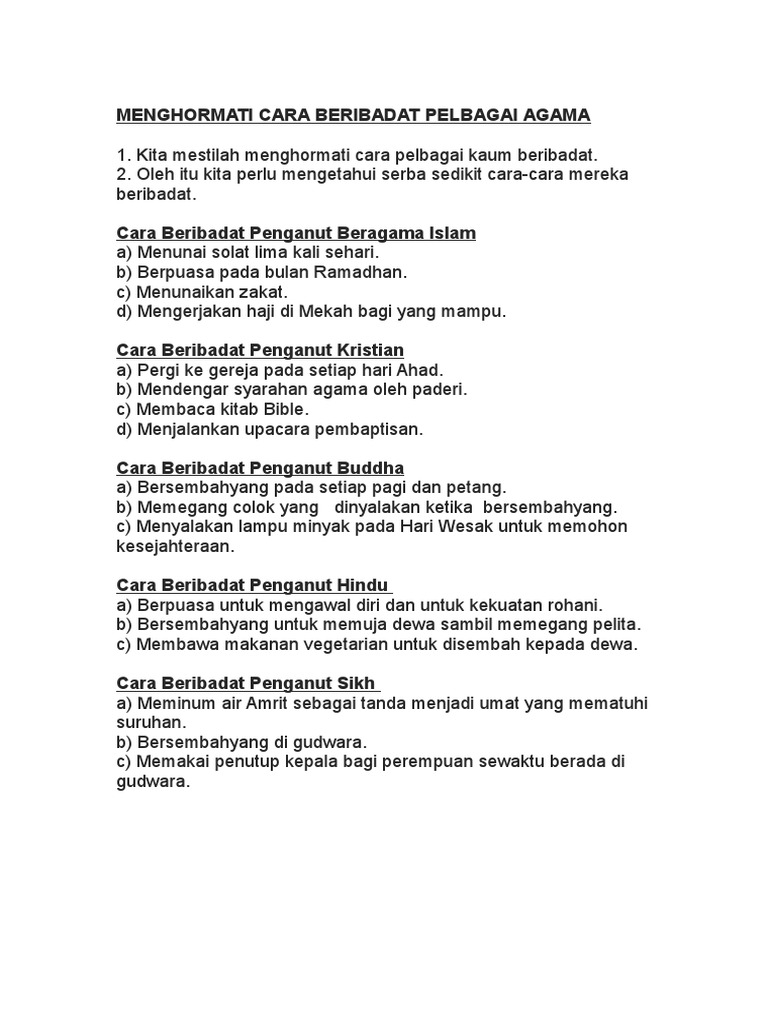 MENGHORMATI CARA BERIBADAT PELBAGAI AGAMA

1. Kita mestilah menghormati cara pelbagai kaum beribadat.
2. Oleh itu kita perlu mengetahui serba sedikit cara-cara mereka beribadat.

Cara Beribadat Penganut Beragama Islam
a) Menunai solat lima kali sehari.
b) Berpuasa pada bulan Ramadhan.
c) Menunaikan zakat.
d) Mengerjakan haji di Mekah bagi yang mampu.

Cara Beribadat Penganut Kristian
a) Pergi ke gereja pada setiap hari Ahad.
b) Mendengar syarahan agama oleh paderi.
c) Membaca kitab Bible.
d) Menjalankan upacara pembaptisan.

Cara Beribadat Penganut Buddha
a) Bersembahyang pada setiap pagi dan petang.
b) Memegang colok yang dinyalakan ketika bersembahyang.
c) Menyalakan lampu minyak pada Hari Wesak untuk memohon kesejahteraan.

Cara Beribadat Penganut Hindu
a) Berpuasa untuk mengawal diri dan untuk kekuatan rohani.
b) Bersembahyang untuk memuja dewa sambil memegang pelita.
c) Membawa makanan vegetarian untuk disembah kepada dewa.

Cara Beribadat Penganut Sikh
a) Meminum air Amrit sebagai tanda menjadi umat yang mematuhi suruhan.
b) Bersembahyang di gudwara.
c) Memakai penutup kepala bagi perempuan sewaktu berada di gudwara.